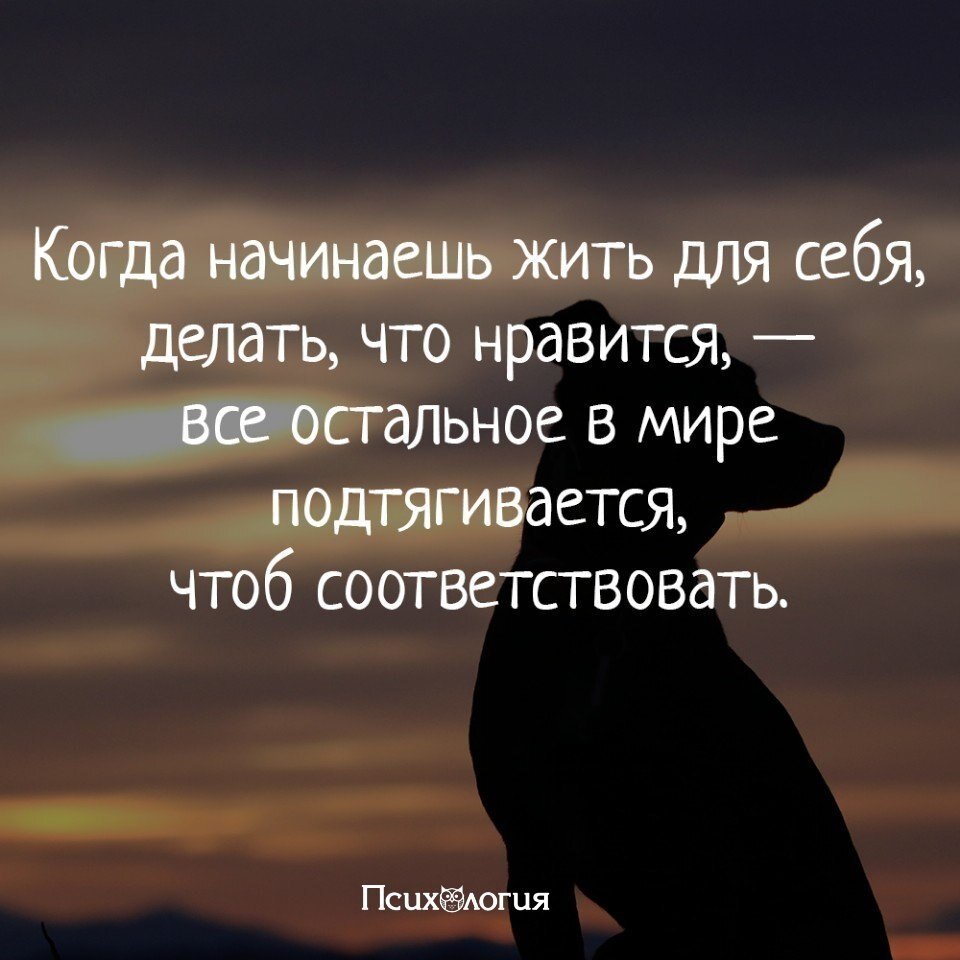 Когда начинаешь жить для себя, делать, что нравится, — все остальное в мире подтягивается, чтоб соответствовать.

Психология